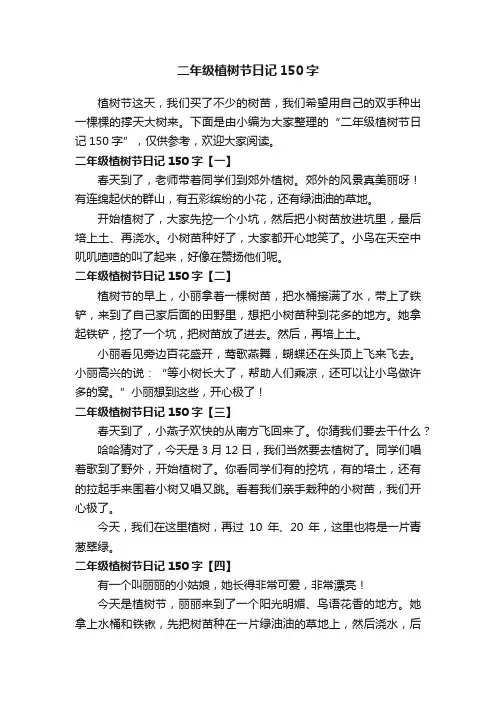 二年级植树节日记 150 字

植树节这天，我们买了不少的树苗，我们希望用自己的双手种出一棵棵的撑天大树来。下面是由小编为大家整理的“二年级植树节日记 150 字”，仅供参考，欢迎大家阅读。

二年级植树节日记 150 字【一】

春天到了，老师带着同学们到郊外植树。郊外的风景真美丽呀！有连绵起伏的群山，有五彩缤纷的小花，还有绿油油的草地。

开始植树了，大家先挖一个小坑，然后把小树苗放进坑里，最后培上土、再浇水。小树苗种好了，大家都开心地笑了。小鸟在天空中叽叽喳喳的叫了起来，好像在赞扬他们呢。

二年级植树节日记 150 字【二】

植树节的早上，小丽拿着一棵树苗，把水桶接满了水，带上了铁铲，来到了自己家后面的田野里，想把小树苗种到花多的地方。她拿起铁铲，挖了一个坑，把树苗放了进去。然后，再培上土。

小丽看见旁边百花盛开，莺歌燕舞，蝴蝶还在头顶上飞来飞去。小丽高兴的说：“等小树长大了，帮助人们乘凉，还可以让小鸟做许多的窝。”小丽想到这些，开心极了！

二年级植树节日记 150 字【三】

春天到了，小燕子欢快的从南方飞回来了。你猜我们要去干什么？

哈哈猜对了，今天是 3 月 12 日，我们当然要去植树了。同学们唱着歌到了野外，开始植树了。你看同学们有的挖坑，有的培土，还有的拉起手来围着小树又唱又跳。看着我们亲手栽种的小树苗，我们开心极了。

今天，我们在这里植树，再过 10 年、20 年，这里也将是一片青葱翠绿。

二年级植树节日记 150 字【四】

有一个叫丽丽的小姑娘，她长得非常可爱，非常漂亮！

今天是植树节，丽丽来到了一个阳光明媚、鸟语花香的地方。她拿上水桶和铁锹，先把树苗种在一片绿油油的草地上，然后浇水，后